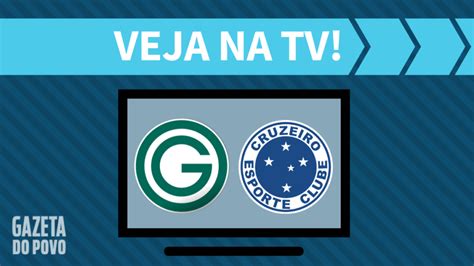 VEJA NA TV!

G

CRUZEIRO
ESPORTE CLUBE

GAZETA
DO POVO